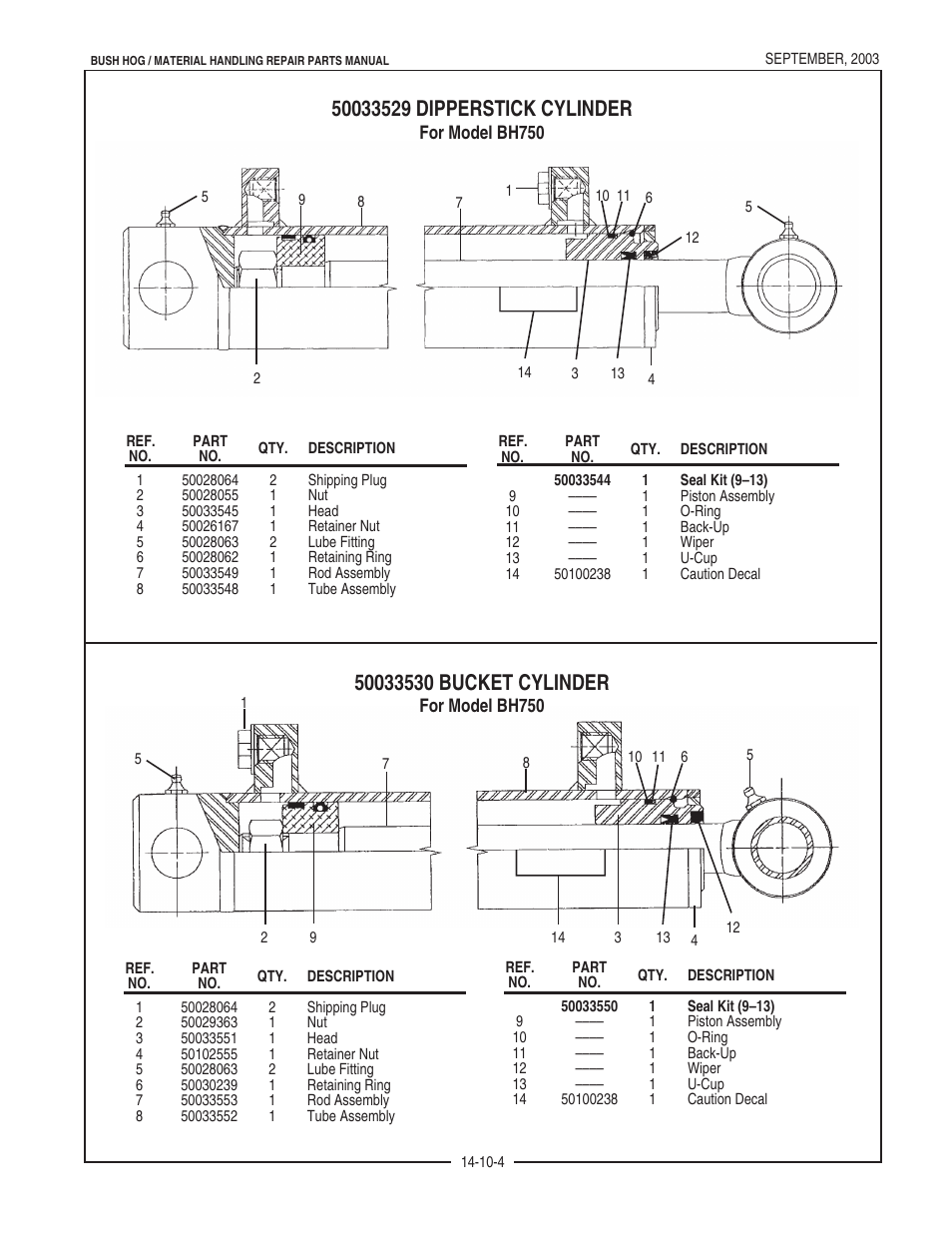 BUSH HOG / MATERIAL HANDLING REPAIR PARTS MANUAL

SEPTEMBER, 2003

50033529 DIPPERSTICK CYLINDER
For Model BH750

5 9 8 7 1 10 11 6 5 12 2 14 3 13 4

| REF. NO. | PART NO. | QTY. | DESCRIPTION |
|---|---|---|---|
| 1 | 50028064 | 2 | Shipping Plug |
| 2 | 50028055 | 1 | Nut |
| 3 | 50033545 | 1 | Head |
| 4 | 50026167 | 1 | Retainer Nut |
| 5 | 50028063 | 2 | Lube Fitting |
| 6 | 50028062 | 1 | Retaining Ring |
| 7 | 50033549 | 1 | Rod Assembly |
| 8 | 50033548 | 1 | Tube Assembly |

| REF. NO. | PART NO. | QTY. | DESCRIPTION |
|---|---|---|---|
| | 50033544 | 1 | Seal Kit (9–13) |
| 9 | —— | 1 | Piston Assembly |
| 10 | —— | 1 | O-Ring |
| 11 | —— | 1 | Back-Up |
| 12 | —— | 1 | Wiper |
| 13 | —— | 1 | U-Cup |
| 14 | 50100238 | 1 | Caution Decal |

50033530 BUCKET CYLINDER
For Model BH750

1 5 7 8 10 11 6 5 2 9 14 3 13 4 12

| REF. NO. | PART NO. | QTY. | DESCRIPTION |
|---|---|---|---|
| 1 | 50028064 | 2 | Shipping Plug |
| 2 | 50029363 | 1 | Nut |
| 3 | 50033551 | 1 | Head |
| 4 | 50102555 | 1 | Retainer Nut |
| 5 | 50028063 | 2 | Lube Fitting |
| 6 | 50030239 | 1 | Retaining Ring |
| 7 | 50033553 | 1 | Rod Assembly |
| 8 | 50033552 | 1 | Tube Assembly |

| REF. NO. | PART NO. | QTY. | DESCRIPTION |
|---|---|---|---|
| | 50033550 | 1 | Seal Kit (9–13) |
| 9 | —— | 1 | Piston Assembly |
| 10 | —— | 1 | O-Ring |
| 11 | —— | 1 | Back-Up |
| 12 | —— | 1 | Wiper |
| 13 | —— | 1 | U-Cup |
| 14 | 50100238 | 1 | Caution Decal |

14-10-4